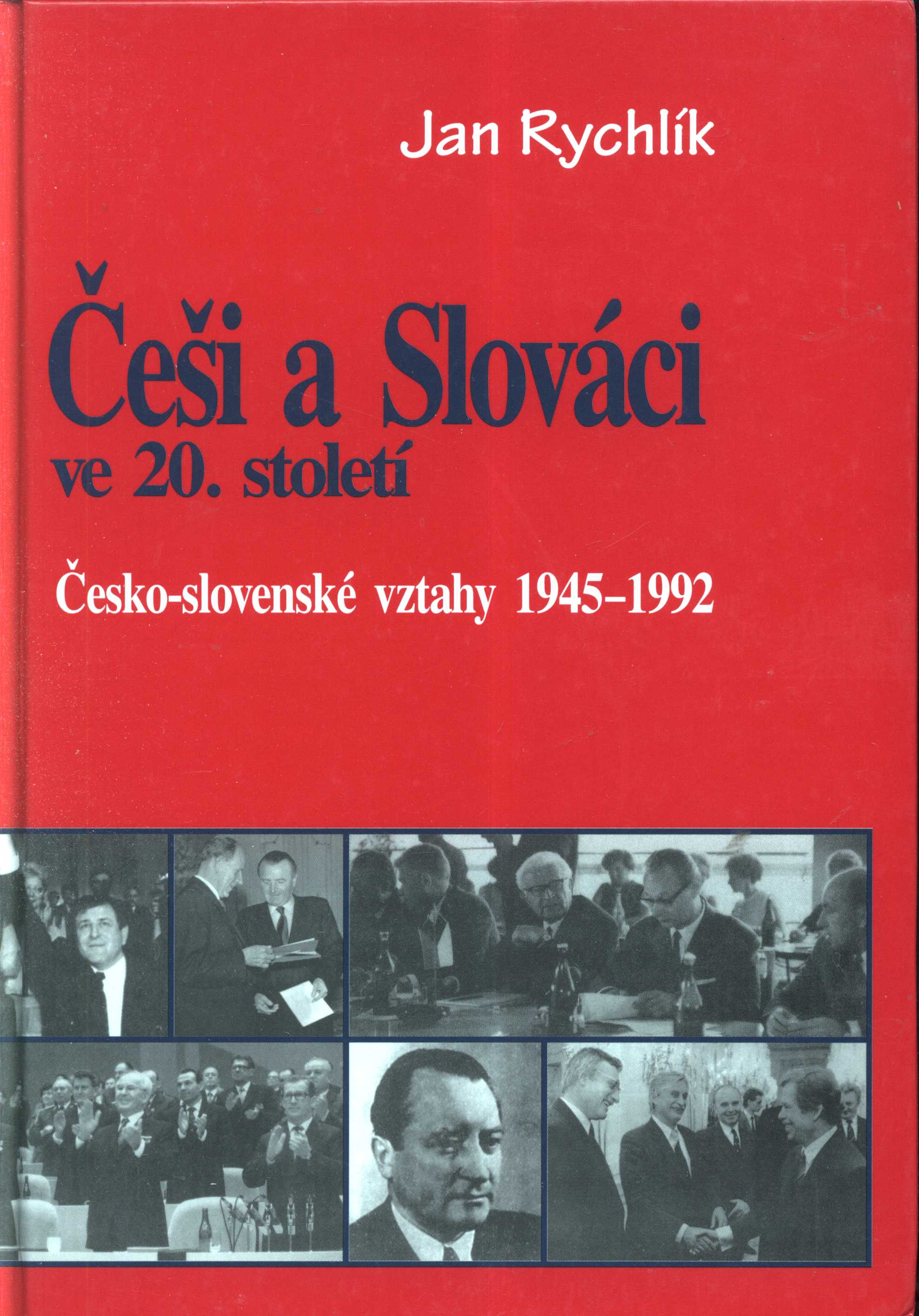 Jan Rychlík

Češi a Slováci
ve 20. století

Česko-slovenské vztahy 1945–1992